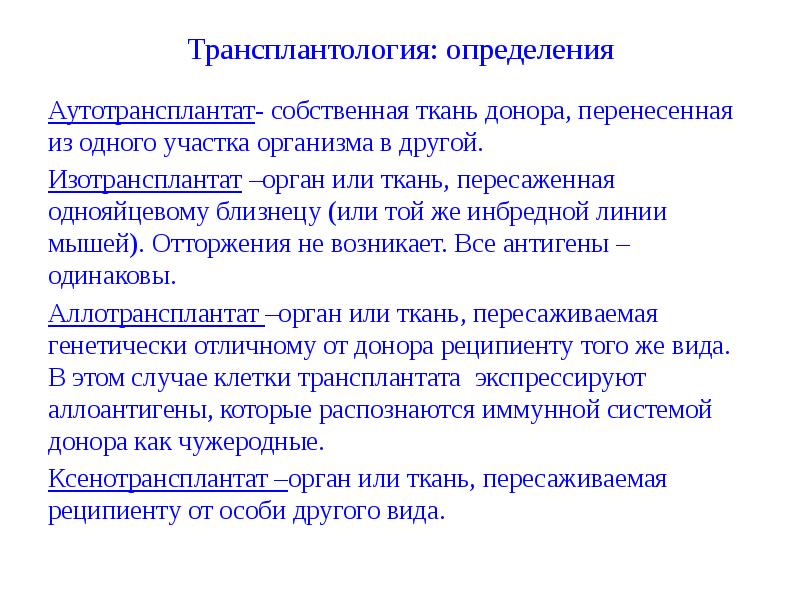 Трансплантология: определения

Аутотрансплантат- собственная ткань донора, перенесенная из одного участка организма в другой.

Изотрансплантат –орган или ткань, пересаженная однояйцевому близнецу (или той же инбредной линии мышей). Отторжения не возникает. Все антигены – одинаковы.

Аллотрансплантат –орган или ткань, пересаживаемая генетически отличному от донора реципиенту того же вида. В этом случае клетки трансплантата экспрессируют аллоантигены, которые распознаются иммунной системой донора как чужеродные.

Ксенотрансплантат –орган или ткань, пересаживаемая реципиенту от особи другого вида.